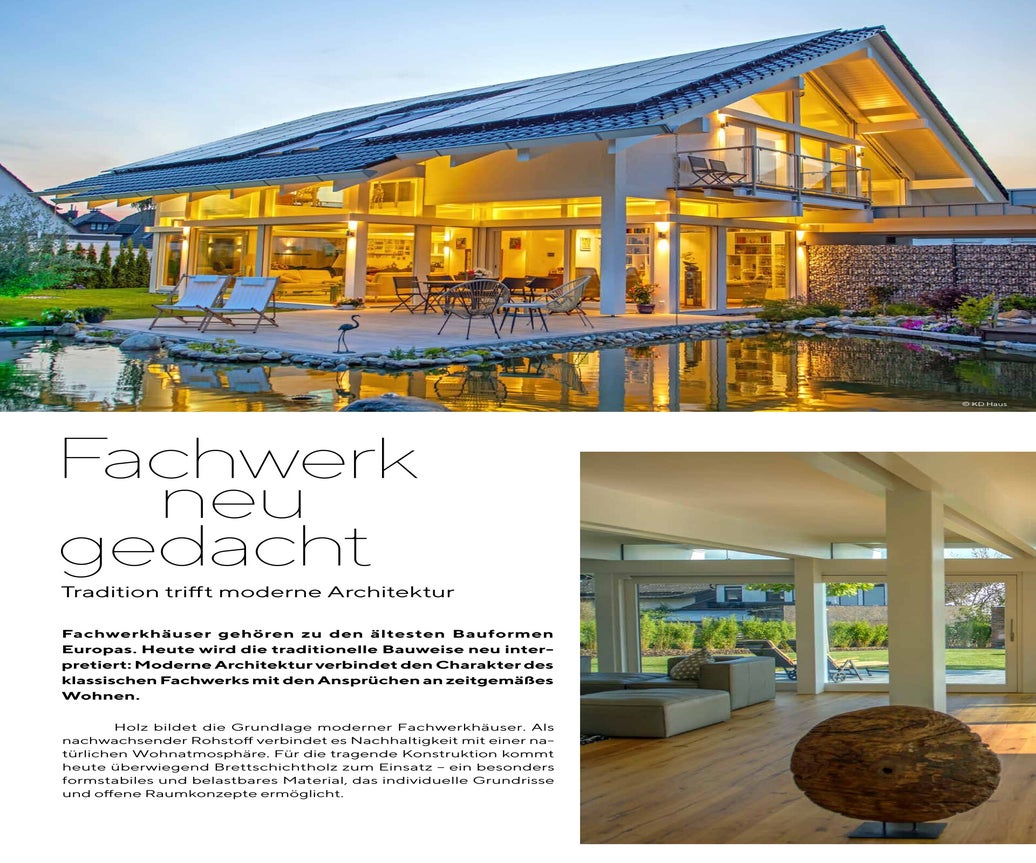 © KD Haus

Fachwerk
neu
gedacht

Tradition trifft moderne Architektur

Fachwerkhäuser gehören zu den ältesten Bauformen Europas. Heute wird die traditionelle Bauweise neu interpretiert: Moderne Architektur verbindet den Charakter des klassischen Fachwerks mit den Ansprüchen an zeitgemäßes Wohnen.

Holz bildet die Grundlage moderner Fachwerkhäuser. Als nachwachsender Rohstoff verbindet es Nachhaltigkeit mit einer natürlichen Wohnatmosphäre. Für die tragende Konstruktion kommt heute überwiegend Brettschichtholz zum Einsatz – ein besonders formstabiles und belastbares Material, das individuelle Grundrisse und offene Raumkonzepte ermöglicht.